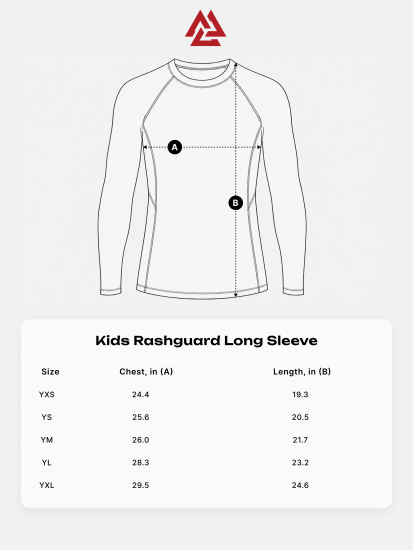 A

B

Kids Rashguard Long Sleeve

| Size | Chest, in (A) | Length, in (B) |
|---|---|---|
| YXS | 24.4 | 19.3 |
| YS | 25.6 | 20.5 |
| YM | 26.0 | 21.7 |
| YL | 28.3 | 23.2 |
| YXL | 29.5 | 24.6 |